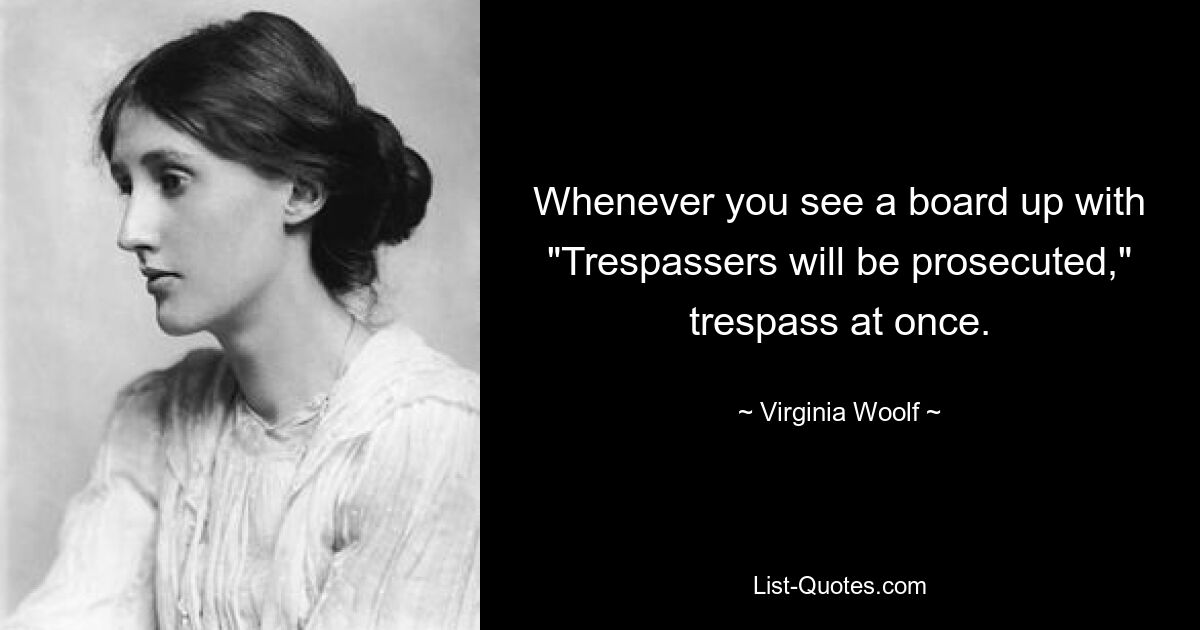 Whenever you see a board up with "Trespassers will be prosecuted," trespass at once.

~ Virginia Woolf ~

List-Quotes.com